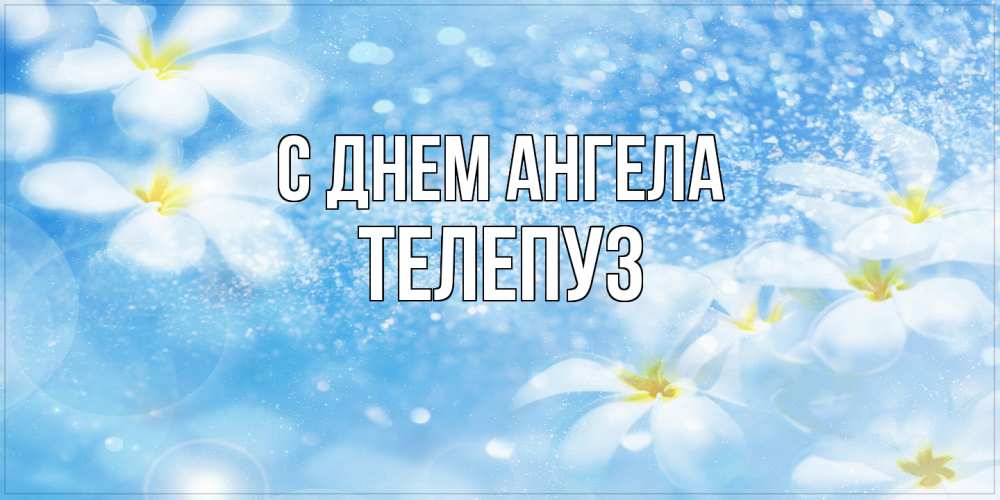 С ДНЕМ АНГЕЛА
ТЕЛЕПУЗ